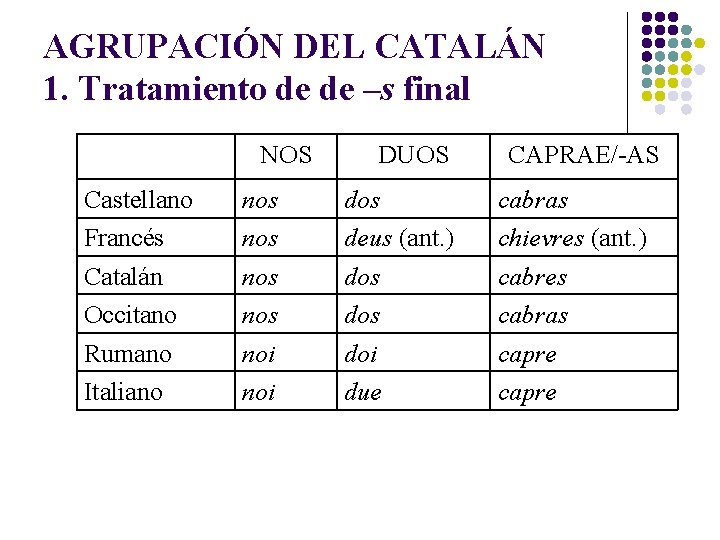 AGRUPACIÓN DEL CATALÁN
1. Tratamiento de de –s final

|  | NOS | DUOS | CAPRAE/-AS |
|---|---|---|---|
| Castellano | nos | dos | cabras |
| Francés | nos | deus (ant.) | chievres (ant.) |
| Catalán | nos | dos | cabres |
| Occitano | nos | dos | cabras |
| Rumano | noi | doi | capre |
| Italiano | noi | due | capre |